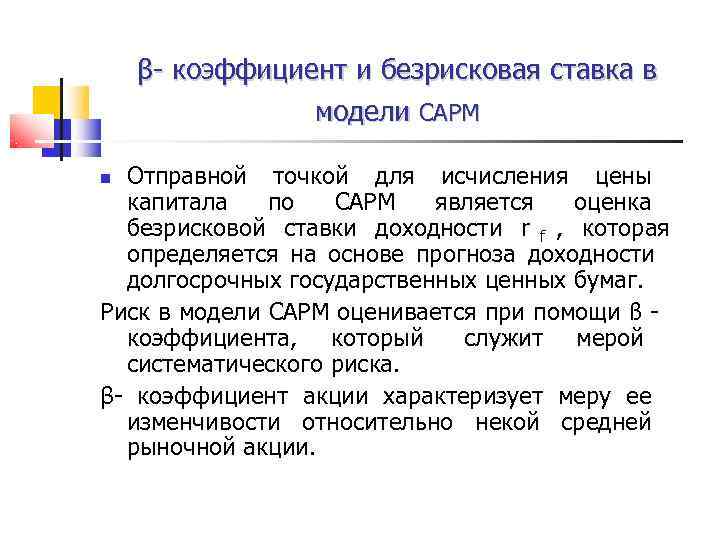 β- коэффициент и безрисковая ставка в модели САРМ

Отправной точкой для исчисления цены капитала по САРМ является оценка безрисковой ставки доходности $r_f$ , которая определяется на основе прогноза доходности долгосрочных государственных ценных бумаг.

Риск в модели САРМ оценивается при помощи β - коэффициента, который служит мерой систематического риска.

β- коэффициент акции характеризует меру ее изменчивости относительно некой средней рыночной акции.